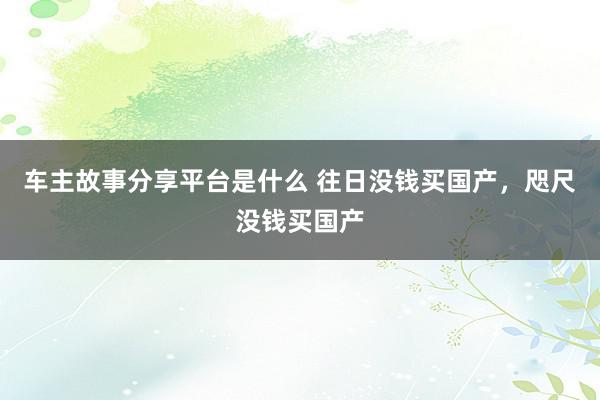 车主故事分享平台是什么 往日没钱买国产，咫尺没钱买国产